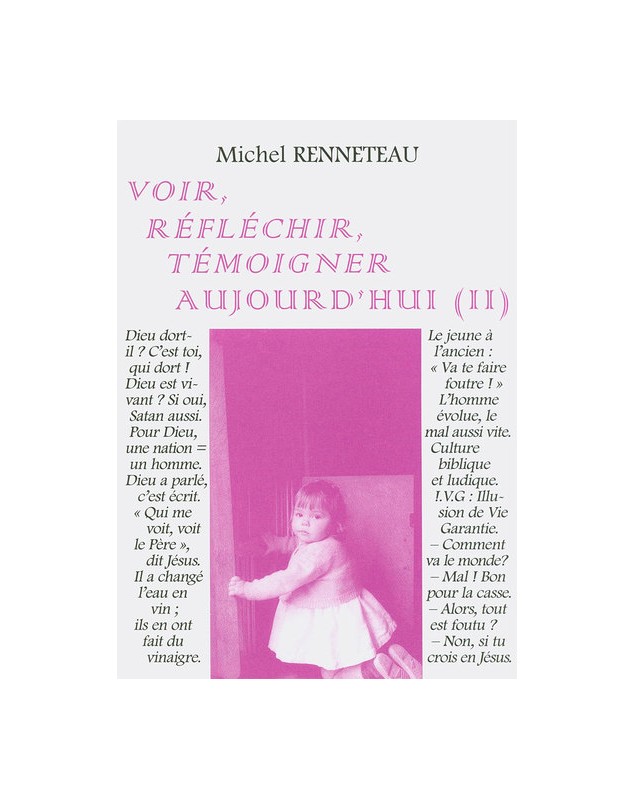 Michel RENNETEAU

VOIR,
RÉFLÉCHIR,
TÉMOIGNER
AUJOURD'HUI (II)

Dieu dort-il ? C'est toi, qui dort ! Dieu est vivant ? Si oui, Satan aussi. Pour Dieu, une nation = un homme. Dieu a parlé, c'est écrit. « Qui me voit, voit le Père », dit Jésus. Il a changé l'eau en vin ; ils en ont fait du vinaigre.

Le jeune à l'ancien : « Va te faire foutre ! » L'homme évolue, le mal aussi vite. Culture biblique et ludique. I.V.G : Illusion de Vie Garantie.
– Comment va le monde?
– Mal ! Bon pour la casse.
– Alors, tout est foutu ?
– Non, si tu crois en Jésus.